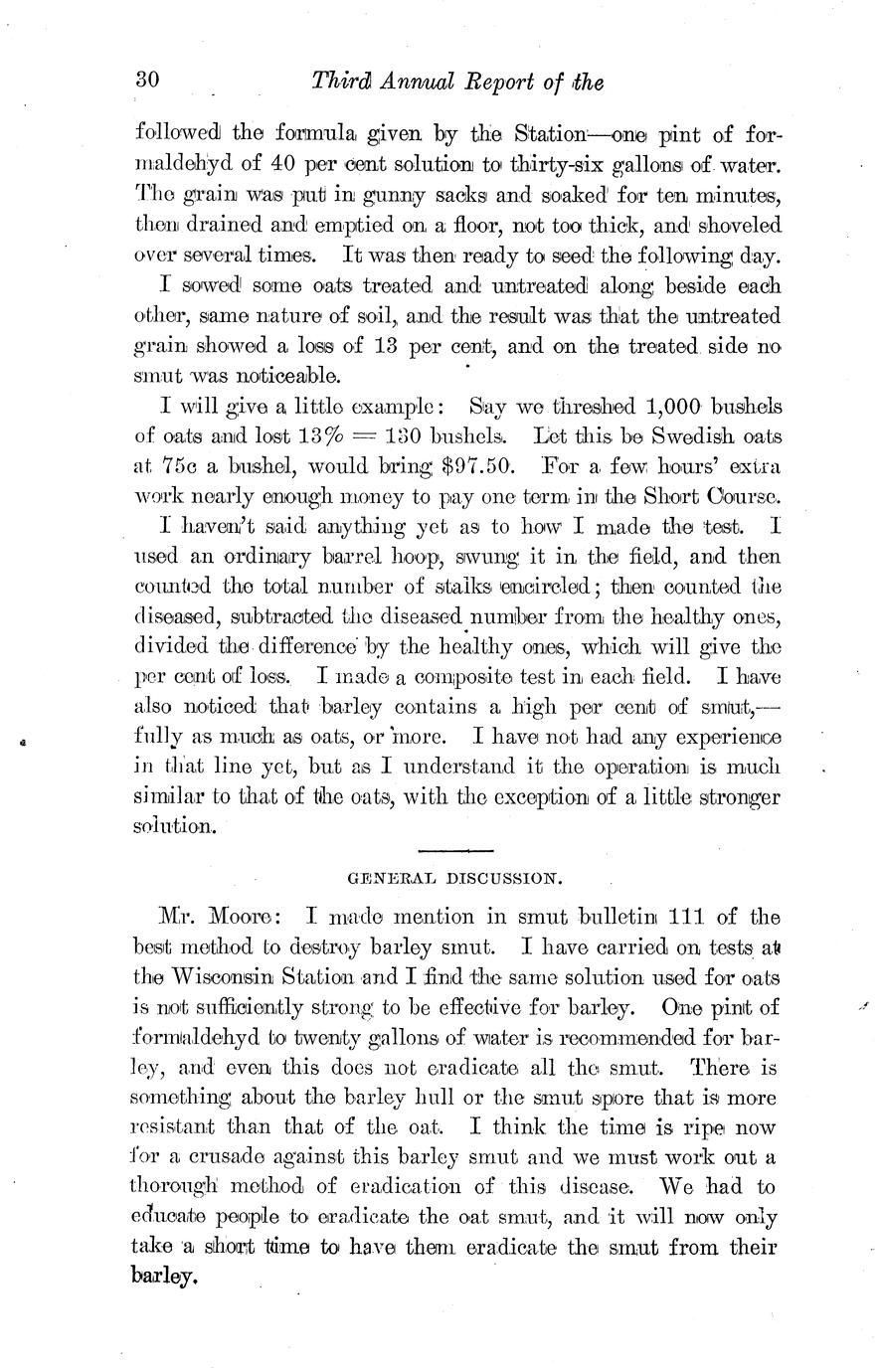 30 Third Annual Report of the

followed the formula given by the Station—one pint of formaldehyd of 40 per cent solution to thirty-six gallons of water. The grain was put in gunny sacks and soaked for ten minutes, then drained and emptied on a floor, not too thick, and shoveled over several times. It was then ready to seed the following day.

I sowed some oats treated and untreated along beside each other, same nature of soil, and the result was that the untreated grain showed a loss of 13 per cent, and on the treated side no smut was noticeable.

I will give a little example: Say we threshed 1,000 bushels of oats and lost 13% = 130 bushels. Let this be Swedish oats at 75c a bushel, would bring $97.50. For a few hours' extra work nearly enough money to pay one term in the Short Course.

I haven't said anything yet as to how I made the test. I used an ordinary barrel hoop, swung it in the field, and then counted the total number of stalks encircled; then counted the diseased, subtracted the diseased number from the healthy ones, divided the difference by the healthy ones, which will give the per cent of loss. I made a composite test in each field. I have also noticed that barley contains a high per cent of smut,—fully as much as oats, or more. I have not had any experience in that line yet, but as I understand it the operation is much similar to that of the oats, with the exception of a little stronger solution.

GENERAL DISCUSSION.

Mr. Moore: I made mention in smut bulletin 111 of the best method to destroy barley smut. I have carried on tests at the Wisconsin Station and I find the same solution used for oats is not sufficiently strong to be effective for barley. One pint of formaldehyd to twenty gallons of water is recommended for barley, and even this does not eradicate all the smut. There is something about the barley hull or the smut spore that is more resistant than that of the oat. I think the time is ripe now for a crusade against this barley smut and we must work out a thorough method of eradication of this disease. We had to educate people to eradicate the oat smut, and it will now only take a short time to have them eradicate the smut from their barley.